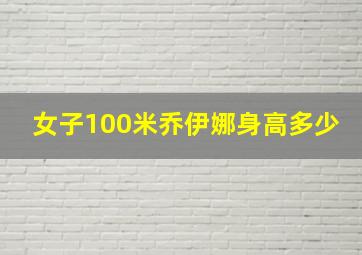 女子100米乔伊娜身高多少